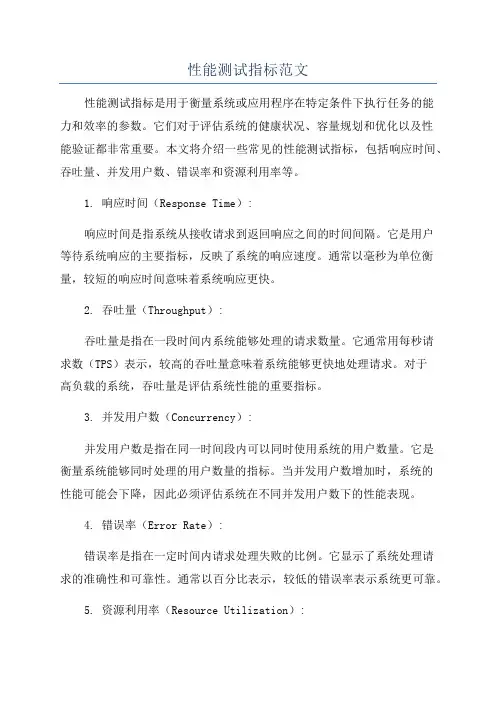 性能测试指标范文

性能测试指标是用于衡量系统或应用程序在特定条件下执行任务的能力和效率的参数。它们对于评估系统的健康状况、容量规划和优化以及性能验证都非常重要。本文将介绍一些常见的性能测试指标，包括响应时间、吞吐量、并发用户数、错误率和资源利用率等。

1. 响应时间（Response Time）：

响应时间是指系统从接收请求到返回响应之间的时间间隔。它是用户等待系统响应的主要指标，反映了系统的响应速度。通常以毫秒为单位衡量，较短的响应时间意味着系统响应更快。

2. 吞吐量（Throughput）：

吞吐量是指在一段时间内系统能够处理的请求数量。它通常用每秒请求数（TPS）表示，较高的吞吐量意味着系统能够更快地处理请求。对于高负载的系统，吞吐量是评估系统性能的重要指标。

3. 并发用户数（Concurrency）：

并发用户数是指在同一时间段内可以同时使用系统的用户数量。它是衡量系统能够同时处理的用户数量的指标。当并发用户数增加时，系统的性能可能会下降，因此必须评估系统在不同并发用户数下的性能表现。

4. 错误率（Error Rate）：

错误率是指在一定时间内请求处理失败的比例。它显示了系统处理请求的准确性和可靠性。通常以百分比表示，较低的错误率表示系统更可靠。

5. 资源利用率（Resource Utilization）：